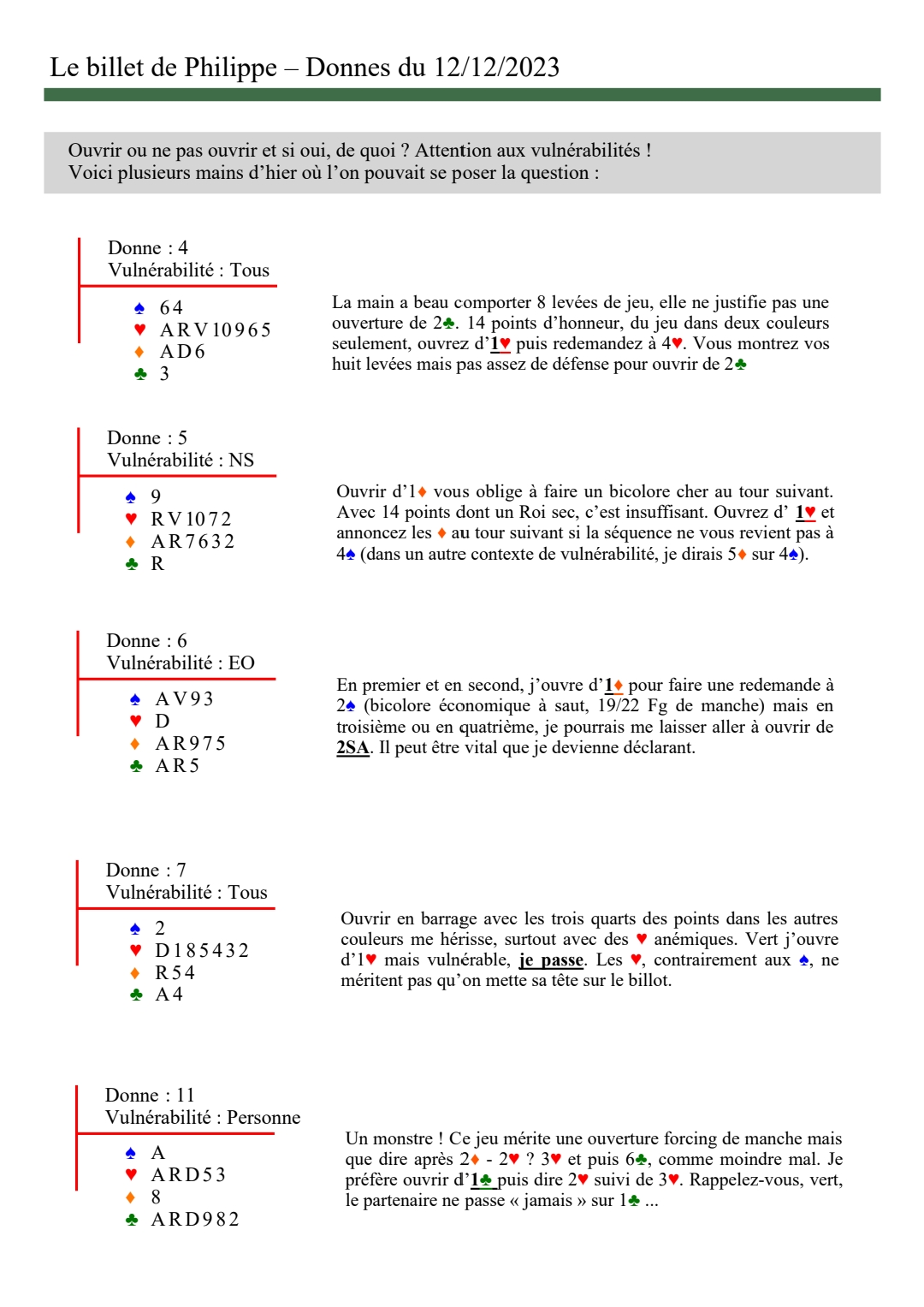 Le billet de Philippe – Donnes du 12/12/2023

Ouvrir ou ne pas ouvrir et si oui, de quoi ? Attention aux vulnérabilités !
Voici plusieurs mains d'hier où l'on pouvait se poser la question :

Donne : 4
Vulnérabilité : Tous

♠ 64
♥ ARV10965
♦ AD6
♣ 3

La main a beau comporter 8 levées de jeu, elle ne justifie pas une ouverture de 2♣. 14 points d'honneur, du jeu dans deux couleurs seulement, ouvrez d'1♥ puis redemandez à 4♥. Vous montrez vos huit levées mais pas assez de défense pour ouvrir de 2♣

Donne : 5
Vulnérabilité : NS

♠ 9
♥ RV1072
♦ AR7632
♣ R

Ouvrir d'1♦ vous oblige à faire un bicolore cher au tour suivant. Avec 14 points dont un Roi sec, c'est insuffisant. Ouvrez d' 1♥ et annoncez les ♦ au tour suivant si la séquence ne vous revient pas à 4♠ (dans un autre contexte de vulnérabilité, je dirais 5♦ sur 4♠).

Donne : 6
Vulnérabilité : EO

♠ AV93
♥ D
♦ AR975
♣ AR5

En premier et en second, j'ouvre d'1♦ pour faire une redemande à 2♠ (bicolore économique à saut, 19/22 Fg de manche) mais en troisième ou en quatrième, je pourrais me laisser aller à ouvrir de 2SA. Il peut être vital que je devienne déclarant.

Donne : 7
Vulnérabilité : Tous

♠ 2
♥ D185432
♦ R54
♣ A4

Ouvrir en barrage avec les trois quarts des points dans les autres couleurs me hérisse, surtout avec des ♥ anémiques. Vert j'ouvre d'1♥ mais vulnérable, je passe. Les ♥, contrairement aux ♠, ne méritent pas qu'on mette sa tête sur le billot.

Donne : 11
Vulnérabilité : Personne

♠ A
♥ ARD53
♦ 8
♣ ARD982

Un monstre ! Ce jeu mérite une ouverture forcing de manche mais que dire après 2♦ - 2♥ ? 3♥ et puis 6♣, comme moindre mal. Je préfère ouvrir d'1♣ puis dire 2♥ suivi de 3♥. Rappelez-vous, vert, le partenaire ne passe « jamais » sur 1♣ ...